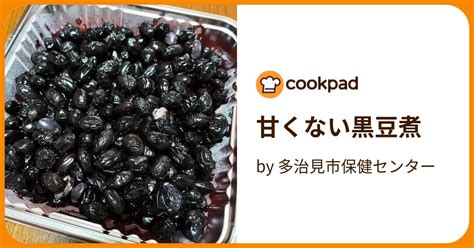 cookpad

甘くない黒豆煮

by 多治見市保健センター